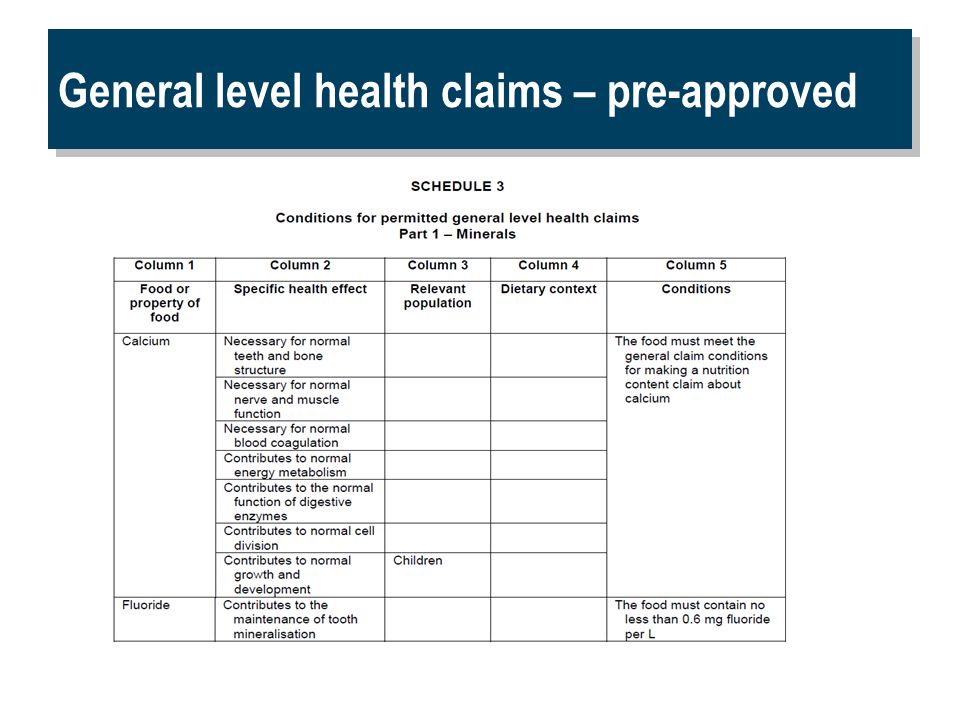 General level health claims – pre-approved

SCHEDULE 3

Conditions for permitted general level health claims
Part 1 – Minerals

| Column 1 | Column 2 | Column 3 | Column 4 | Column 5 |
|---|---|---|---|---|
| Food or property of food | Specific health effect | Relevant population | Dietary context | Conditions |
| Calcium | Necessary for normal teeth and bone structure | | | The food must meet the general claim conditions for making a nutrition content claim about calcium |
| | Necessary for normal nerve and muscle function | | | |
| | Necessary for normal blood coagulation | | | |
| | Contributes to normal energy metabolism | | | |
| | Contributes to the normal function of digestive enzymes | | | |
| | Contributes to normal cell division | | | |
| | Contributes to normal growth and development | Children | | |
| Fluoride | Contributes to the maintenance of tooth mineralisation | | | The food must contain no less than 0.6 mg fluoride per L |